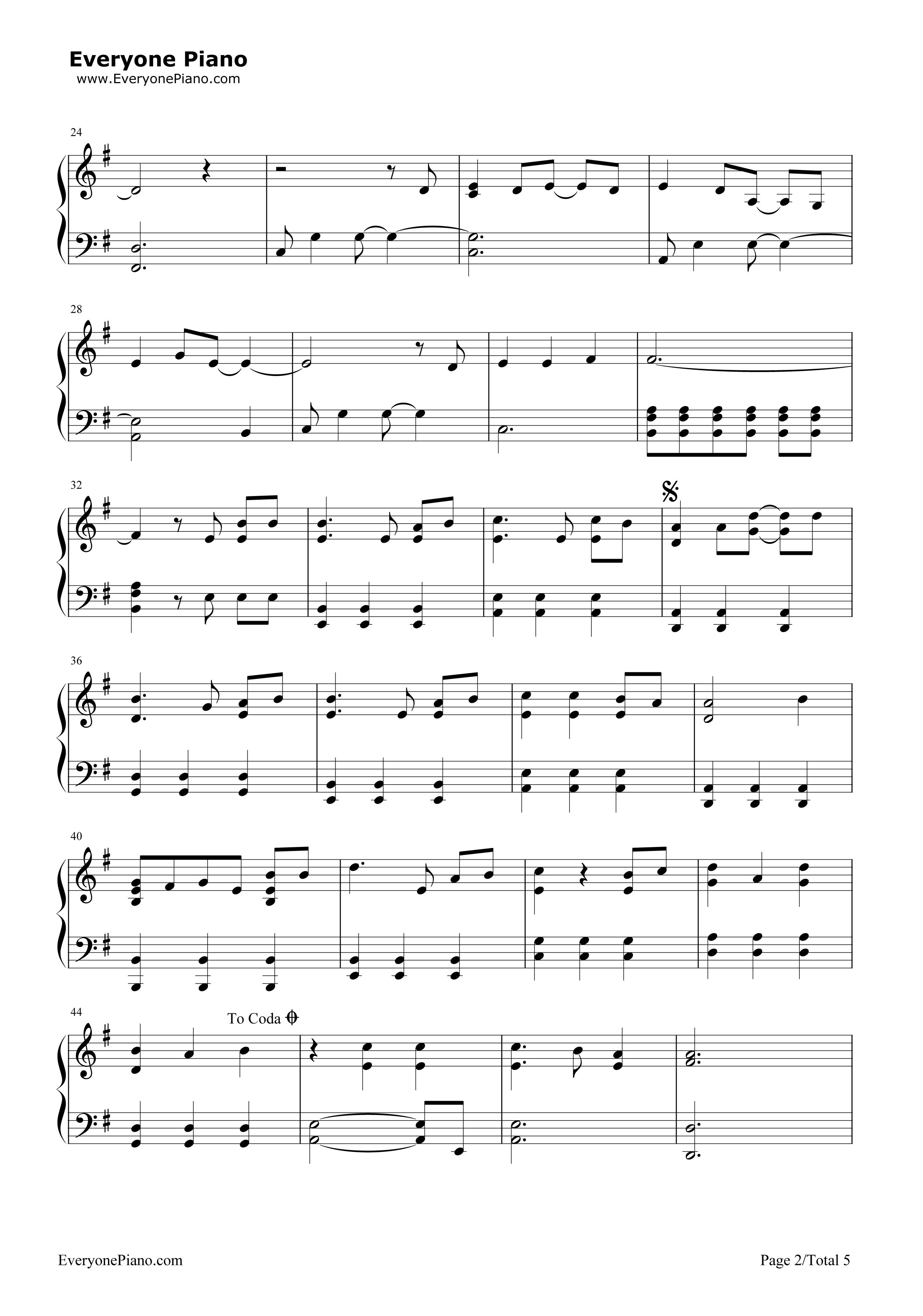 Everyone Piano
www.EveryonePiano.com

24

28

32

36

40

44

To Coda

EveryonePiano.com

Page 2/Total 5